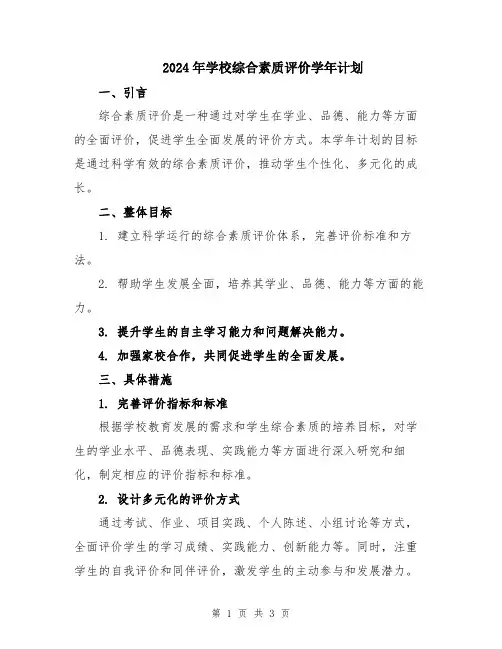 2024年学校综合素质评价学年计划

一、引言

综合素质评价是一种通过对学生在学业、品德、能力等方面的全面评价，促进学生全面发展的评价方式。本学年计划的目标是通过科学有效的综合素质评价，推动学生个性化、多元化的成长。

二、整体目标

1. 建立科学运行的综合素质评价体系，完善评价标准和方法。

2. 帮助学生发展全面，培养其学业、品德、能力等方面的能力。

3. 提升学生的自主学习能力和问题解决能力。

4. 加强家校合作，共同促进学生的全面发展。

三、具体措施

1. 完善评价指标和标准

根据学校教育发展的需求和学生综合素质的培养目标，对学生的学业水平、品德表现、实践能力等方面进行深入研究和细化，制定相应的评价指标和标准。

2. 设计多元化的评价方式

通过考试、作业、项目实践、个人陈述、小组讨论等方式，全面评价学生的学习成绩、实践能力、创新能力等。同时，注重学生的自我评价和同伴评价，激发学生的主动参与和发展潜力。

第 1 页 共 3 页